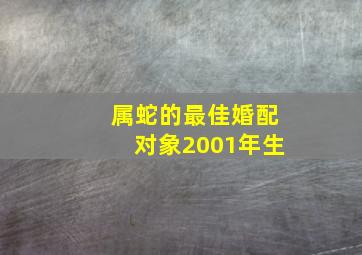 属蛇的最佳婚配对象2001年生